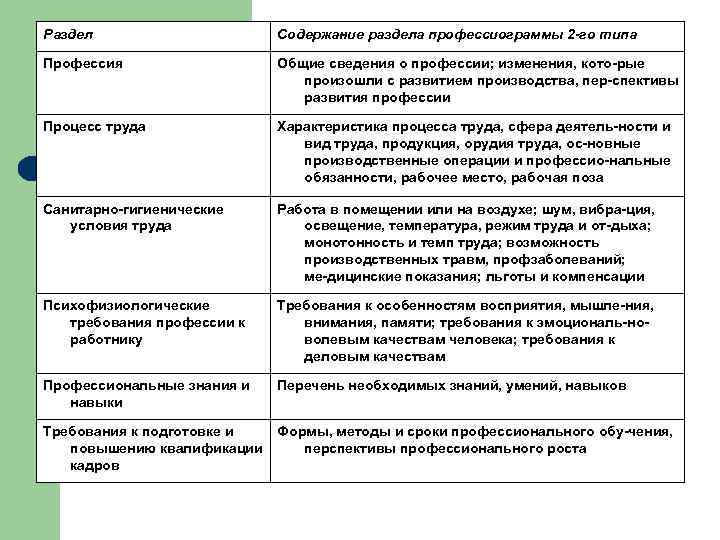 | Раздел | Содержание раздела профессиограммы 2-го типа |
|---|---|
| Профессия | Общие сведения о профессии; изменения, кото-рые произошли с развитием производства, пер-спективы развития профессии |
| Процесс труда | Характеристика процесса труда, сфера деятель-ности и вид труда, продукция, орудия труда, ос-новные производственные операции и профессио-нальные обязанности, рабочее место, рабочая поза |
| Санитарно-гигиенические условия труда | Работа в помещении или на воздухе; шум, вибра-ция, освещение, температура, режим труда и от-дыха; монотонность и темп труда; возможность производственных травм, профзаболеваний; ме-дицинские показания; льготы и компенсации |
| Психофизиологические требования профессии к работнику | Требования к особенностям восприятия, мышле-ния, внимания, памяти; требования к эмоциональ-но-волевым качествам человека; требования к деловым качествам |
| Профессиональные знания и навыки | Перечень необходимых знаний, умений, навыков |
| Требования к подготовке и повышению квалификации кадров | Формы, методы и сроки профессионального обу-чения, перспективы профессионального роста |